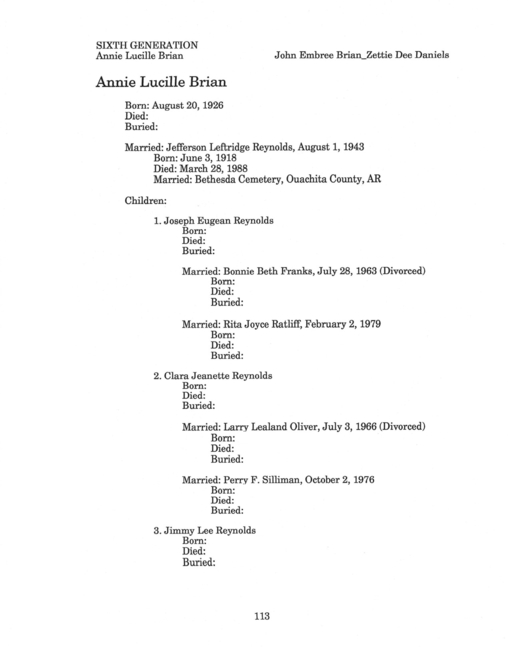 SIXTH GENERATION
Annie Lucille Brian

John Embree Brian_Zettie Dee Daniels

Annie Lucille Brian

Born: August 20, 1926
Died:
Buried:

Married: Jefferson Leftridge Reynolds, August 1, 1943
Born: June 3, 1918
Died: March 28, 1988
Married: Bethesda Cemetery, Ouachita County, AR

Children:

1. Joseph Eugean Reynolds
Born:
Died:
Buried:

Married: Bonnie Beth Franks, July 28, 1963 (Divorced)
Born:
Died:
Buried:

Married: Rita Joyce Ratliff, February 2, 1979
Born:
Died:
Buried:

2. Clara Jeanette Reynolds
Born:
Died:
Buried:

Married: Larry Lealand Oliver, July 3, 1966 (Divorced)
Born:
Died:
Buried:

Married: Perry F. Silliman, October 2, 1976
Born:
Died:
Buried:

3. Jimmy Lee Reynolds
Born:
Died:
Buried:

113